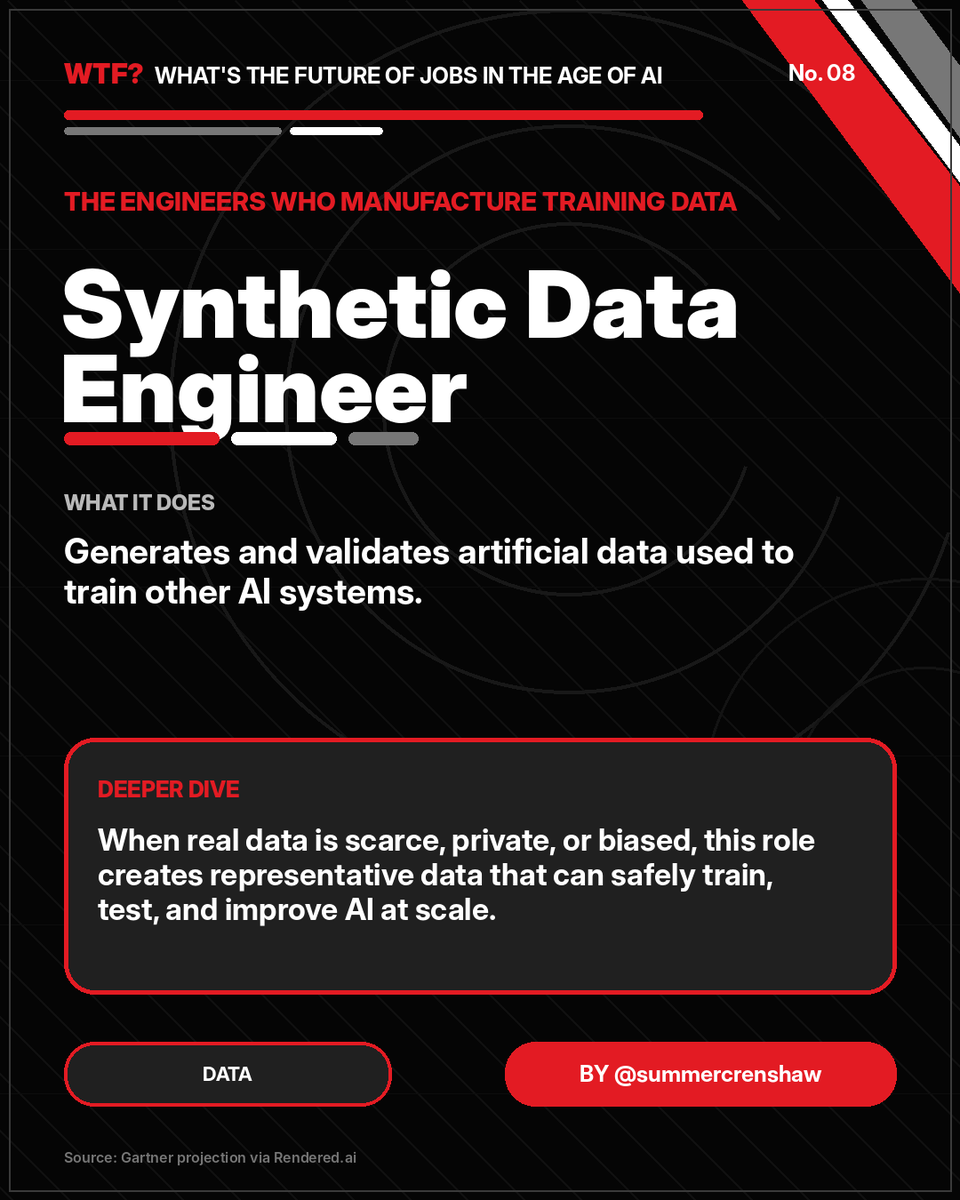 WTF? WHAT'S THE FUTURE OF JOBS IN THE AGE OF AI

No. 08

THE ENGINEERS WHO MANUFACTURE TRAINING DATA

Synthetic Data Engineer

WHAT IT DOES

Generates and validates artificial data used to train other AI systems.

DEEPER DIVE

When real data is scarce, private, or biased, this role creates representative data that can safely train, test, and improve AI at scale.

DATA

BY @summercrenshaw

Source: Gartner projection via Rendered.ai